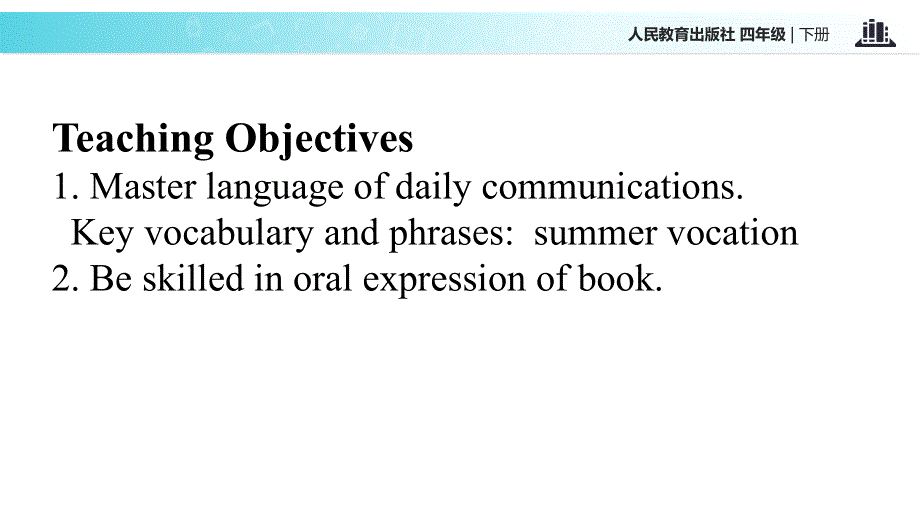 人民教育出版社 四年级 | 下册

Teaching Objectives
1. Master language of daily communications.
Key vocabulary and phrases: summer vocation
2. Be skilled in oral expression of book.